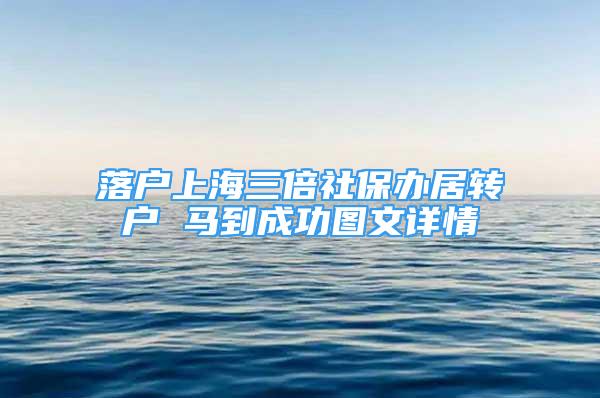 落户上海三倍社保办居转户 马到成功图文详情